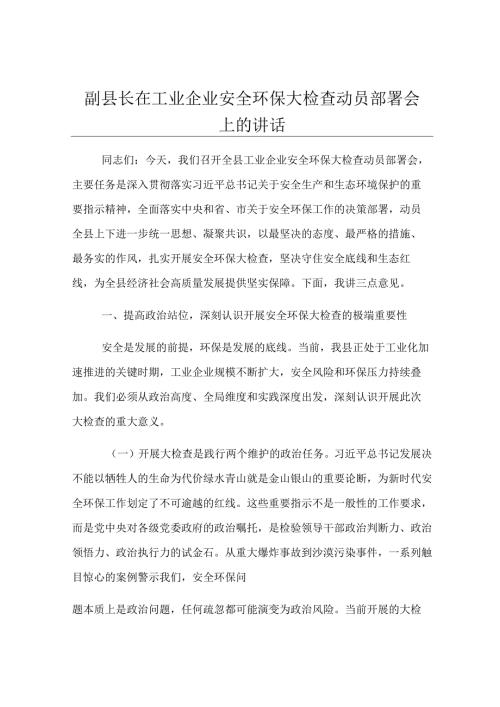 副县长在工业企业安全环保大检查动员部署会上的讲话

同志们：今天，我们召开全县工业企业安全环保大检查动员部署会，主要任务是深入贯彻落实习近平总书记关于安全生产和生态环境保护的重要指示精神，全面落实中央和省、市关于安全环保工作的决策部署，动员全县上下进一步统一思想、凝聚共识，以最坚决的态度、最严格的措施、最务实的作风，扎实开展安全环保大检查，坚决守住安全底线和生态红线，为全县经济社会高质量发展提供坚实保障。下面，我讲三点意见。

一、提高政治站位，深刻认识开展安全环保大检查的极端重要性

安全是发展的前提，环保是发展的底线。当前，我县正处于工业化加速推进的关键时期，工业企业规模不断扩大，安全风险和环保压力持续叠加。我们必须从政治高度、全局维度和实践深度出发，深刻认识开展此次大检查的重大意义。

（一）开展大检查是践行两个维护的政治任务。习近平总书记发展决不能以牺牲人的生命为代价绿水青山就是金山银山的重要论断，为新时代安全环保工作划定了不可逾越的红线。这些重要指示不是一般性的工作要求，而是党中央对各级党委政府的政治嘱托，是检验领导干部政治判断力、政治领悟力、政治执行力的试金石。从重大爆炸事故到沙漠污染事件，一系列触目惊心的案例警示我们，安全环保问

题本质上是政治问题，任何疏忽都可能演变为政治风险。当前开展的大检